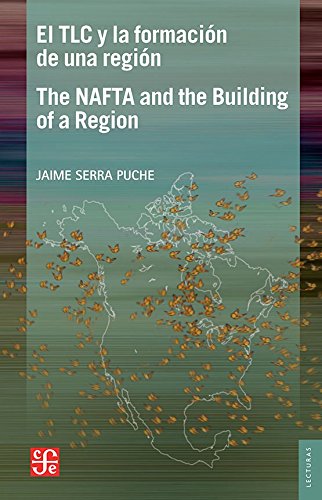 El TLC y la formación de una región

The NAFTA and the Building of a Region

JAIME SERRA PUCHE

fce

LECTURAS